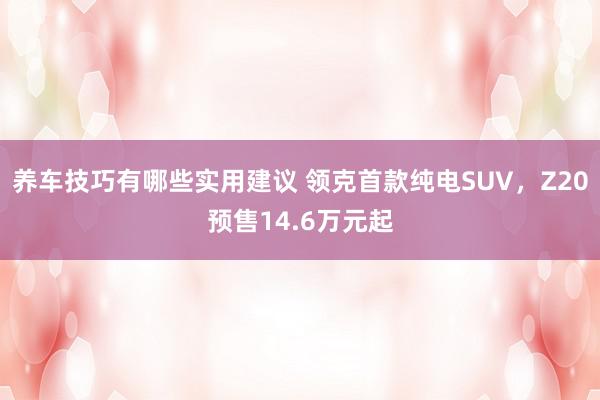 养车技巧有哪些实用建议 领克首款纯电SUV，Z20预售14.6万元起